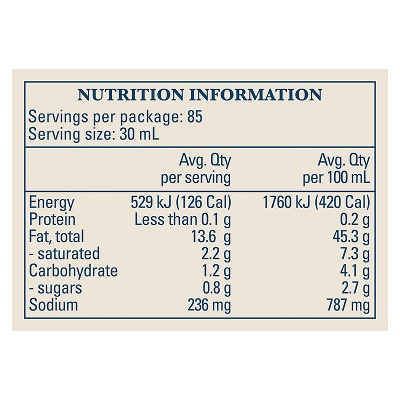 NUTRITION INFORMATION
Servings per package: 85
Serving size: 30 mL

| | Avg. Qty per serving | Avg. Qty per 100 mL |
|---|---|---|
| Energy | 529 kJ (126 Cal) | 1760 kJ (420 Cal) |
| Protein | Less than 0.1 g | 0.2 g |
| Fat, total | 13.6 g | 45.3 g |
| - saturated | 2.2 g | 7.3 g |
| Carbohydrate | 1.2 g | 4.1 g |
| - sugars | 0.8 g | 2.7 g |
| Sodium | 236 mg | 787 mg |